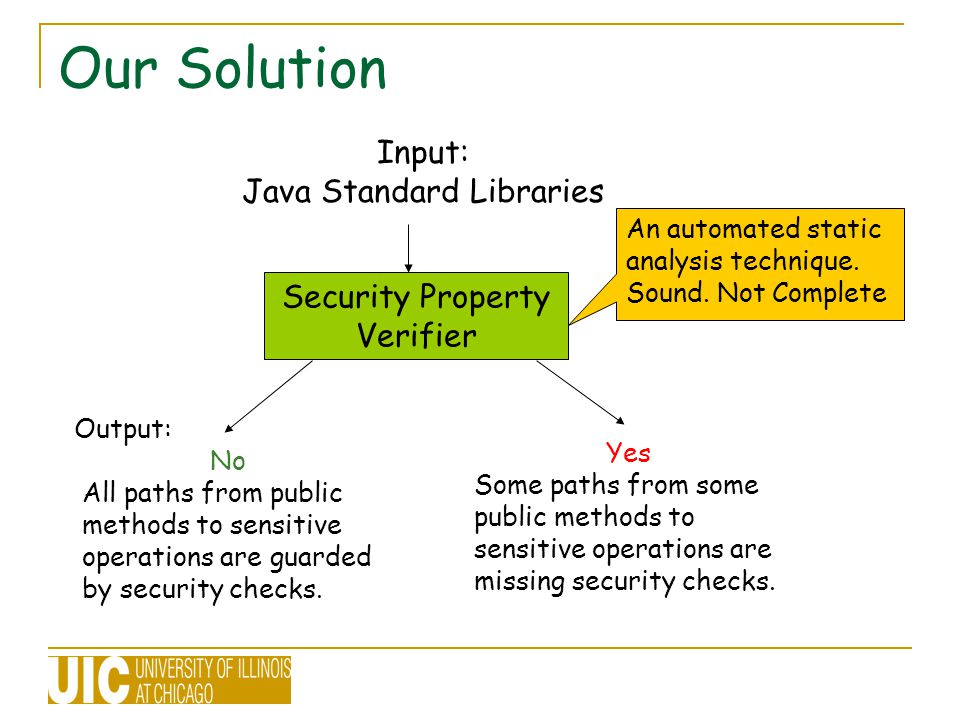 Our Solution

Input:
Java Standard Libraries

An automated static analysis technique. Sound. Not Complete

Security Property Verifier

Output:

No

All paths from public methods to sensitive operations are guarded by security checks.

Yes

Some paths from some public methods to sensitive operations are missing security checks.

UIC UNIVERSITY OF ILLINOIS AT CHICAGO